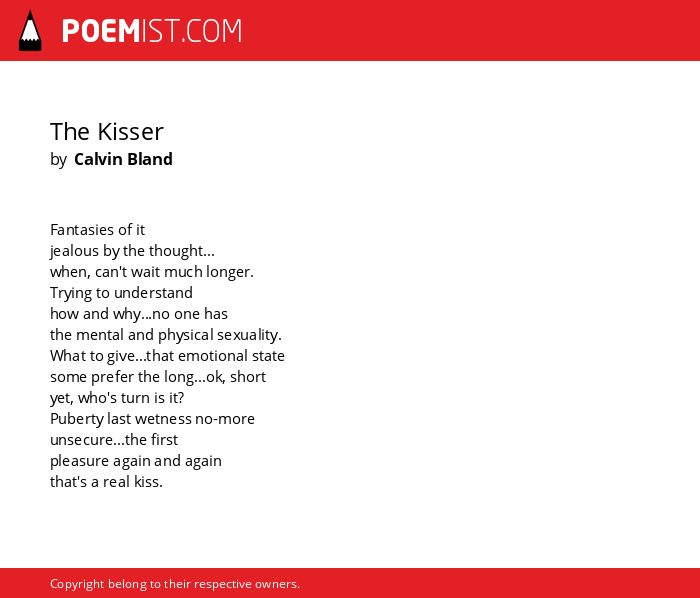 POEMIST.COM

The Kisser
by Calvin Bland

Fantasies of it
jealous by the thought...
when, can't wait much longer.
Trying to understand
how and why...no one has
the mental and physical sexuality.
What to give...that emotional state
some prefer the long...ok, short
yet, who's turn is it?
Puberty last wetness no-more
unsecure...the first
pleasure again and again
that's a real kiss.

Copyright belong to their respective owners.